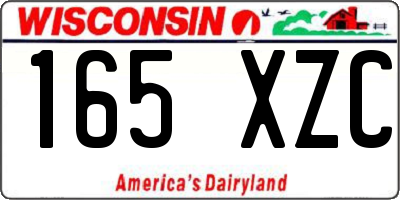 WISCONSIN

165 XZC

America's Dairyland